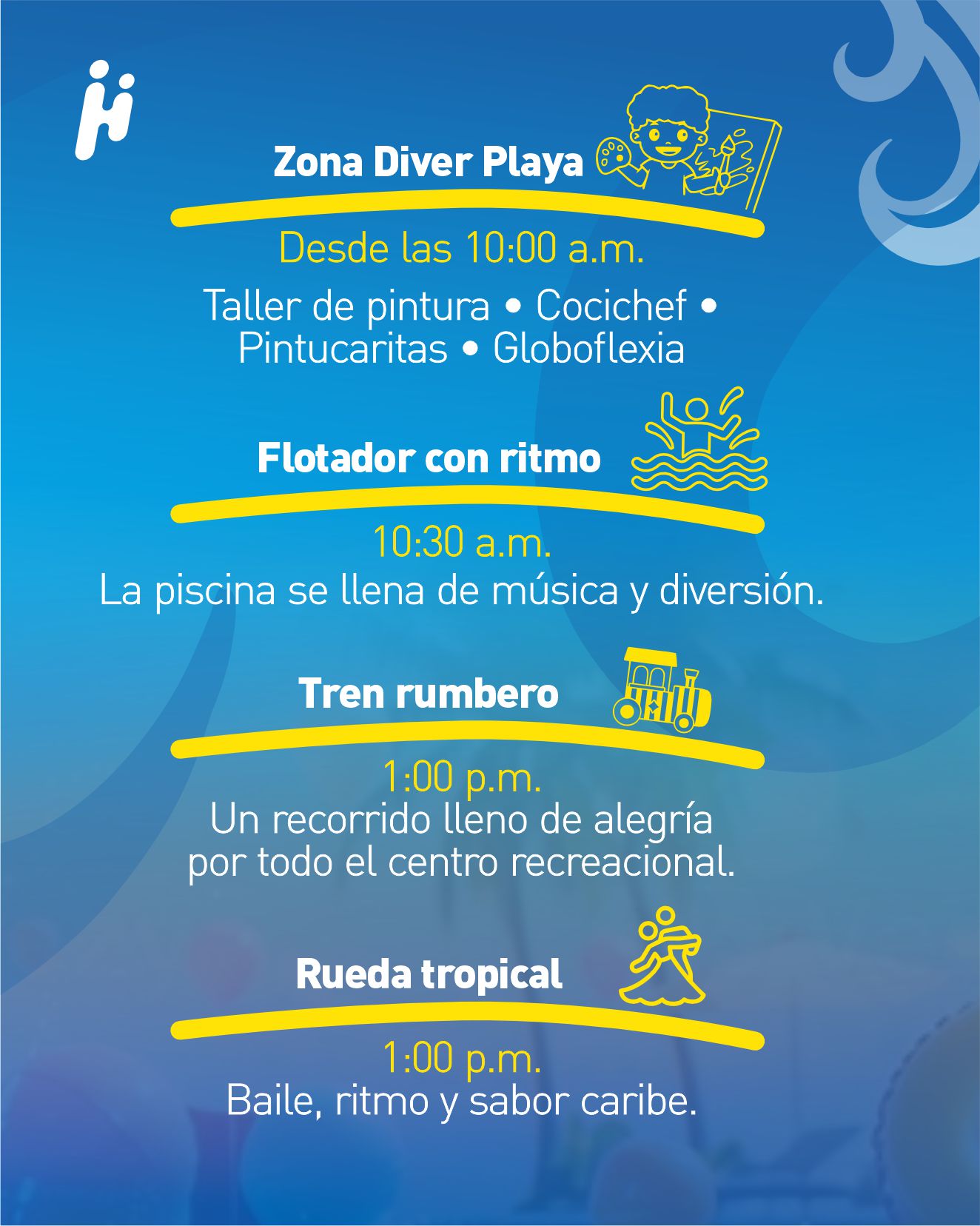 Zona Diver Playa

Desde las 10:00 a.m.

Taller de pintura • Cocichef • Pintucaritas • Globoflexia

Flotador con ritmo

10:30 a.m.
La piscina se llena de música y diversión.

Tren rumbero

1:00 p.m.
Un recorrido lleno de alegría por todo el centro recreacional.

Rueda tropical

1:00 p.m.
Baile, ritmo y sabor caribe.